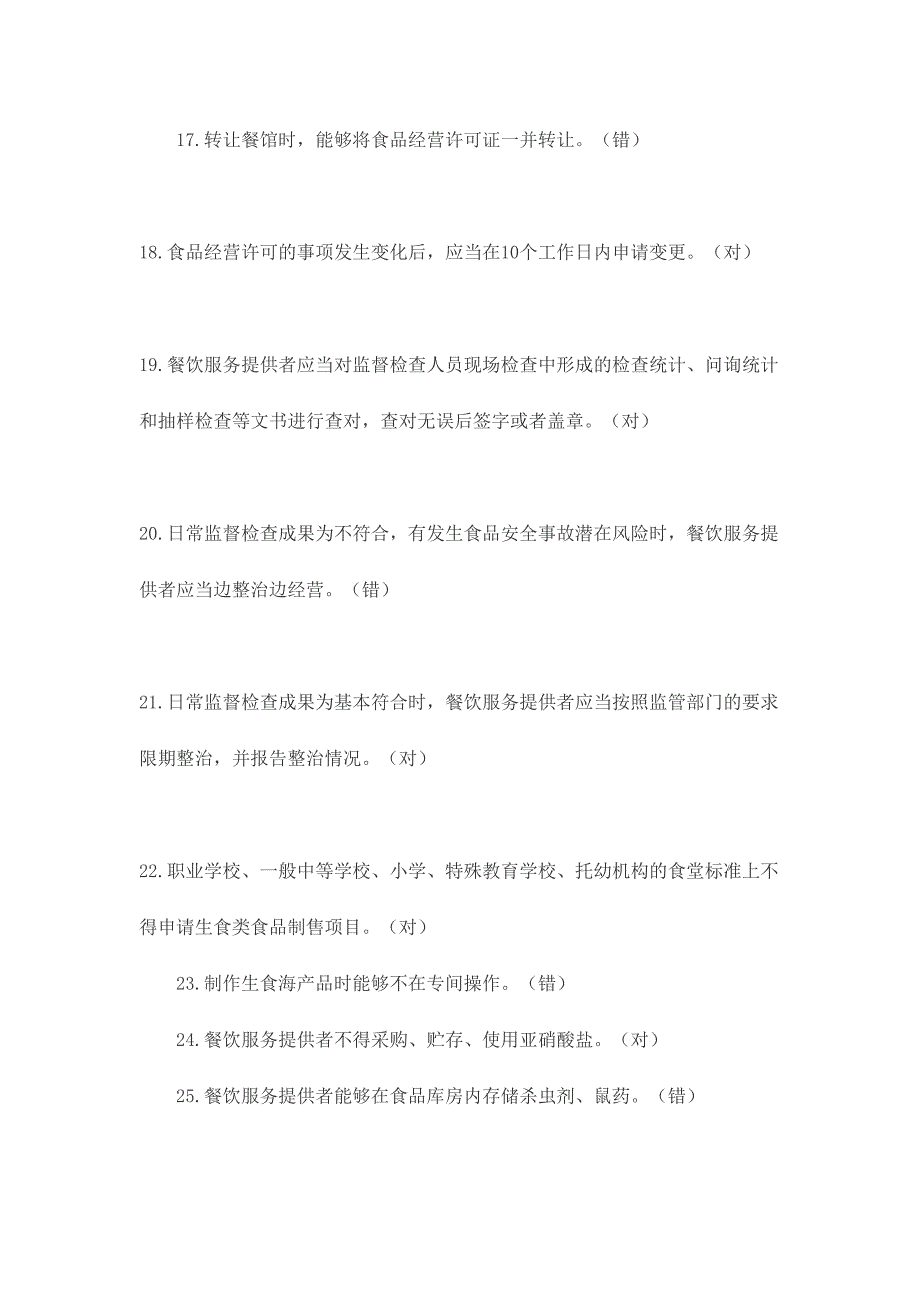 17.转让餐馆时，能够将食品经营许可证一并转让。（错）

18.食品经营许可的事项发生变化后，应当在10个工作日内申请变更。（对）

19.餐饮服务提供者应当对监督检查人员现场检查中形成的检查统计、问询统计和抽样检查等文书进行查对，查对无误后签字或者盖章。（对）

20.日常监督检查成果为不符合，有发生食品安全事故潜在风险时，餐饮服务提供者应当边整治边经营。（错）

21.日常监督检查成果为基本符合时，餐饮服务提供者应当按照监管部门的要求限期整治，并报告整治情况。（对）

22.职业学校、一般中等学校、小学、特殊教育学校、托幼机构的食堂标准上不得申请生食类食品制售项目。（对）

23.制作生食海产品时能够不在专间操作。（错）

24.餐饮服务提供者不得采购、贮存、使用亚硝酸盐。（对）

25.餐饮服务提供者能够在食品库房内存储杀虫剂、鼠药。（错）